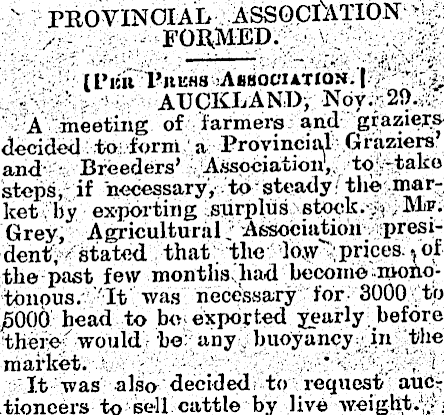 PROVINCIAL ASSOCIATION FORMED.

[PER PRESS ASSOCIATION.]
AUCKLAND, Nov. 29.

A meeting of farmers and graziers decided to form a Provincial Graziers' and Breeders' Association, to take steps, if necessary, to steady the market by exporting surplus stock. Mr. Grey, Agricultural Association president, stated that the low prices of the past few months had become monotonous. It was necessary for 3000 to 5000 head to be exported yearly before there would be any buoyancy in the market.

It was also decided to request auctioneers to sell cattle by live weight.